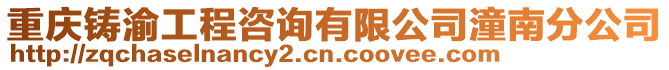 重庆铸渝工程咨询有限公司潼南分公司
http://zqchaselnancy2.cn.coovee.com